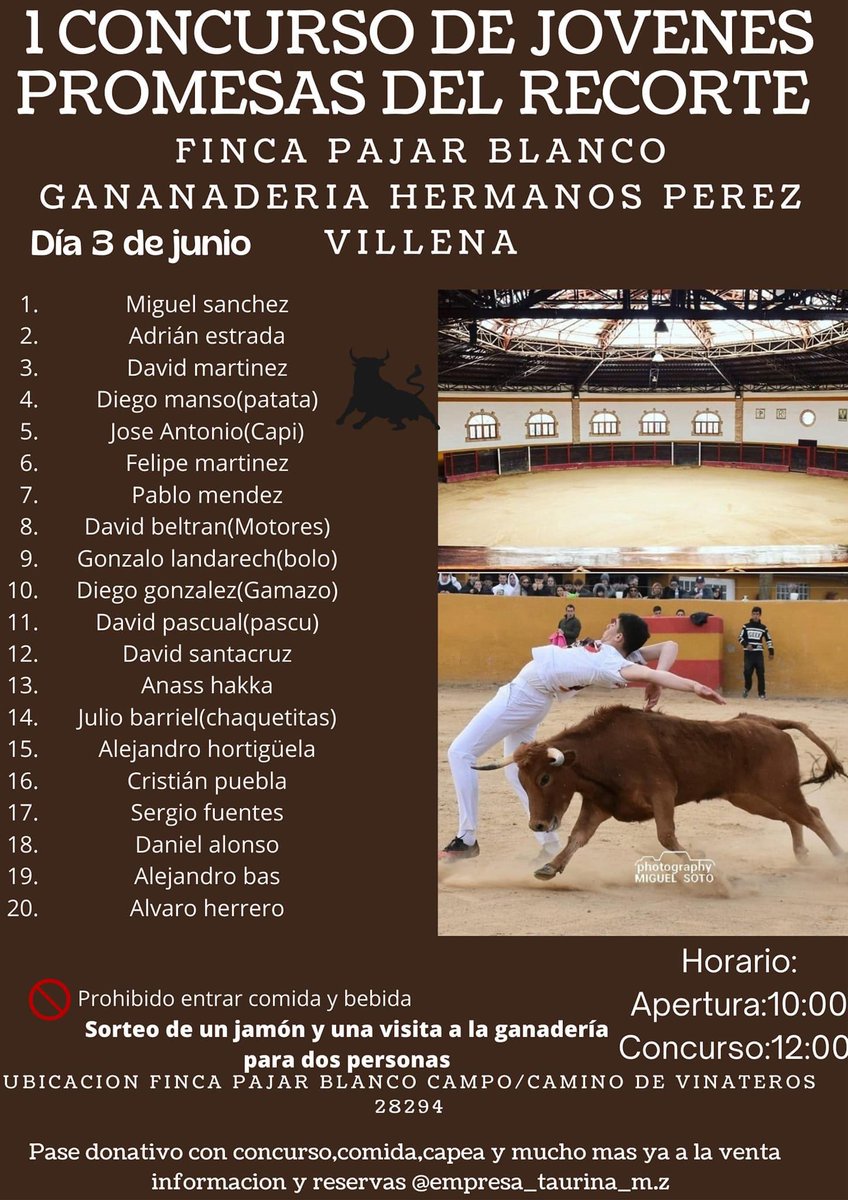 1 CONCURSO DE JOVENES PROMESAS DEL RECORTE
FINCA PAJAR BLANCO
GANANADERIA HERMANOS PEREZ
Día 3 de junio VILLENA

1. Miguel sanchez
2. Adrián estrada
3. David martinez
4. Diego manso(patata)
5. Jose Antonio(Capi)
6. Felipe martinez
7. Pablo mendez
8. David beltran(Motores)
9. Gonzalo landarech(bolo)
10. Diego gonzalez(Gamazo)
11. David pascual(pascu)
12. David santacruz
13. Anass hakka
14. Julio barriel(chaquetitas)
15. Alejandro hortigüela
16. Cristián puebla
17. Sergio fuentes
18. Daniel alonso
19. Alejandro bas
20. Alvaro herrero

photography MIGUEL SOTO

Horario:
Apertura:10:00
Concurso:12:00

Prohibido entrar comida y bebida
Sorteo de un jamón y una visita a la ganadería para dos personas
UBICACION FINCA PAJAR BLANCO CAMPO/CAMINO DE VINATEROS 28294

Pase donativo con concurso,comida,capea y mucho mas ya a la venta informacion y reservas @empresa_taurina_m.z